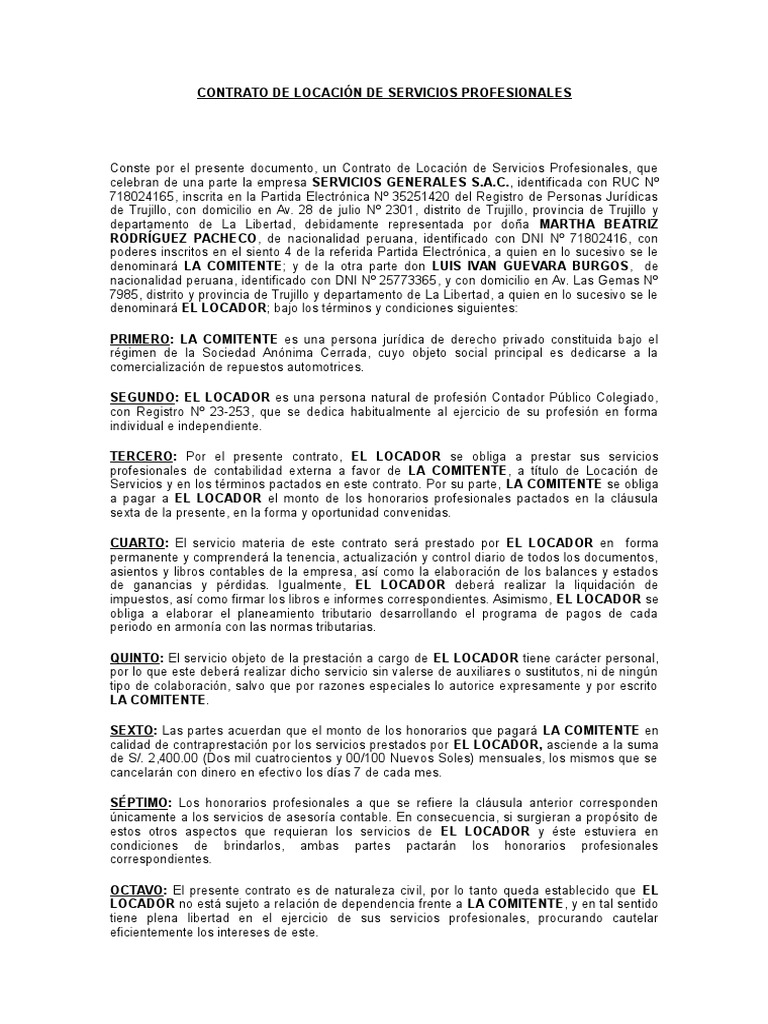 CONTRATO DE LOCACIÓN DE SERVICIOS PROFESIONALES

Conste por el presente documento, un Contrato de Locación de Servicios Profesionales, que celebran de una parte la empresa SERVICIOS GENERALES S.A.C., identificada con RUC Nº 718024165, inscrita en la Partida Electrónica Nº 35251420 del Registro de Personas Jurídicas de Trujillo, con domicilio en Av. 28 de julio Nº 2301, distrito de Trujillo, provincia de Trujillo y departamento de La Libertad, debidamente representada por doña MARTHA BEATRIZ RODRÍGUEZ PACHECO, de nacionalidad peruana, identificado con DNI Nº 71802416, con poderes inscritos en el siento 4 de la referida Partida Electrónica, a quien en lo sucesivo se le denominará LA COMITENTE; y de la otra parte don LUIS IVAN GUEVARA BURGOS, de nacionalidad peruana, identificado con DNI Nº 25773365, y con domicilio en Av. Las Gemas Nº 7985, distrito y provincia de Trujillo y departamento de La Libertad, a quien en lo sucesivo se le denominará EL LOCADOR; bajo los términos y condiciones siguientes:

PRIMERO: LA COMITENTE es una persona jurídica de derecho privado constituida bajo el régimen de la Sociedad Anónima Cerrada, cuyo objeto social principal es dedicarse a la comercialización de repuestos automotrices.

SEGUNDO: EL LOCADOR es una persona natural de profesión Contador Público Colegiado, con Registro Nº 23-253, que se dedica habitualmente al ejercicio de su profesión en forma individual e independiente.

TERCERO: Por el presente contrato, EL LOCADOR se obliga a prestar sus servicios profesionales de contabilidad externa a favor de LA COMITENTE, a título de Locación de Servicios y en los términos pactados en este contrato. Por su parte, LA COMITENTE se obliga a pagar a EL LOCADOR el monto de los honorarios profesionales pactados en la cláusula sexta de la presente, en la forma y oportunidad convenidas.

CUARTO: El servicio materia de este contrato será prestado por EL LOCADOR en forma permanente y comprenderá la tenencia, actualización y control diario de todos los documentos, asientos y libros contables de la empresa, así como la elaboración de los balances y estados de ganancias y pérdidas. Igualmente, EL LOCADOR deberá realizar la liquidación de impuestos, así como firmar los libros e informes correspondientes. Asimismo, EL LOCADOR se obliga a elaborar el planeamiento tributario desarrollando el programa de pagos de cada periodo en armonía con las normas tributarias.

QUINTO: El servicio objeto de la prestación a cargo de EL LOCADOR tiene carácter personal, por lo que este deberá realizar dicho servicio sin valerse de auxiliares o sustitutos, ni de ningún tipo de colaboración, salvo que por razones especiales lo autorice expresamente y por escrito LA COMITENTE.

SEXTO: Las partes acuerdan que el monto de los honorarios que pagará LA COMITENTE en calidad de contraprestación por los servicios prestados por EL LOCADOR, asciende a la suma de S/. 2,400.00 (Dos mil cuatrocientos y 00/100 Nuevos Soles) mensuales, los mismos que se cancelarán con dinero en efectivo los días 7 de cada mes.

SÉPTIMO: Los honorarios profesionales a que se refiere la cláusula anterior corresponden únicamente a los servicios de asesoría contable. En consecuencia, si surgieran a propósito de estos otros aspectos que requieran los servicios de EL LOCADOR y éste estuviera en condiciones de brindarlos, ambas partes pactarán los honorarios profesionales correspondientes.

OCTAVO: El presente contrato es de naturaleza civil, por lo tanto queda establecido que EL LOCADOR no está sujeto a relación de dependencia frente a LA COMITENTE, y en tal sentido tiene plena libertad en el ejercicio de sus servicios profesionales, procurando cautelar eficientemente los intereses de este.